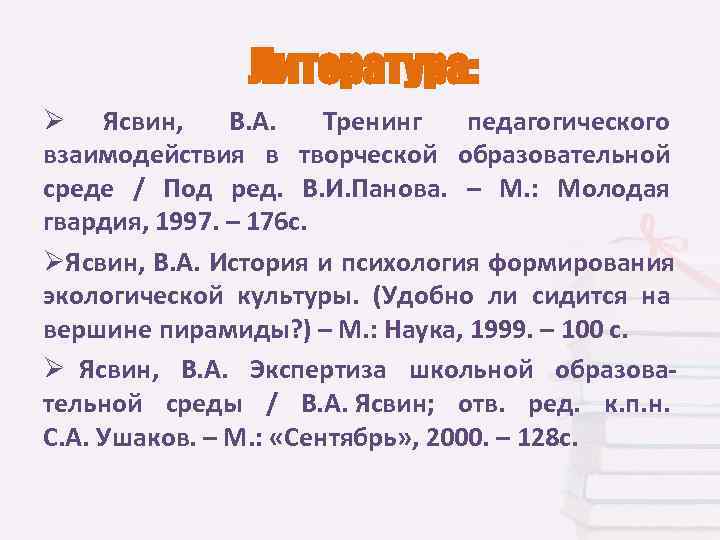 Литература:

➢ Ясвин, В.А. Тренинг педагогического взаимодействия в творческой образовательной среде / Под ред. В.И.Панова. – М.: Молодая гвардия, 1997. – 176с.

➢Ясвин, В.А. История и психология формирования экологической культуры. (Удобно ли сидится на вершине пирамиды?) – М.: Наука, 1999. – 100 с.

➢ Ясвин, В.А. Экспертиза школьной образовательной среды / В.А. Ясвин; отв. ред. к.п.н. С.А. Ушаков. – М.: «Сентябрь», 2000. – 128с.